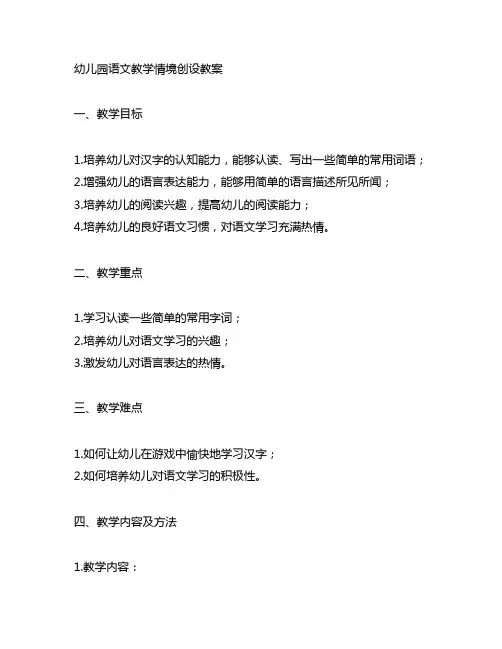 幼儿园语文教学情境创设教案

一、教学目标

1.培养幼儿对汉字的认知能力，能够认读、写出一些简单的常用词语；
2.增强幼儿的语言表达能力，能够用简单的语言描述所见所闻；
3.培养幼儿的阅读兴趣，提高幼儿的阅读能力；
4.培养幼儿的良好语文习惯，对语文学习充满热情。

二、教学重点

1.学习认读一些简单的常用字词；
2.培养幼儿对语文学习的兴趣；
3.激发幼儿对语言表达的热情。

三、教学难点

1.如何让幼儿在游戏中愉快地学习汉字；
2.如何培养幼儿对语文学习的积极性。

四、教学内容及方法

1.教学内容：